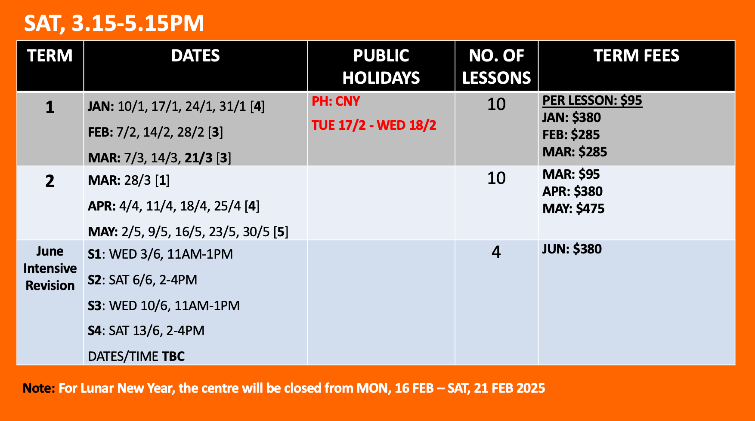 SAT, 3.15-5.15PM

| TERM | DATES | PUBLIC HOLIDAYS | NO. OF LESSONS | TERM FEES |
|---|---|---|---|---|
| 1 | JAN: 10/1, 17/1, 24/1, 31/1 [4] FEB: 7/2, 14/2, 28/2 [3] MAR: 7/3, 14/3, 21/3 [3] | PH: CNY TUE 17/2 - WED 18/2 | 10 | PER LESSON: $95 JAN: $380 FEB: $285 MAR: $285 |
| 2 | MAR: 28/3 [1] APR: 4/4, 11/4, 18/4, 25/4 [4] MAY: 2/5, 9/5, 16/5, 23/5, 30/5 [5] | | 10 | MAR: $95 APR: $380 MAY: $475 |
| June Intensive Revision | S1: WED 3/6, 11AM-1PM S2: SAT 6/6, 2-4PM S3: WED 10/6, 11AM-1PM S4: SAT 13/6, 2-4PM DATES/TIME TBC | | 4 | JUN: $380 |

Note: For Lunar New Year, the centre will be closed from MON, 16 FEB – SAT, 21 FEB 2025